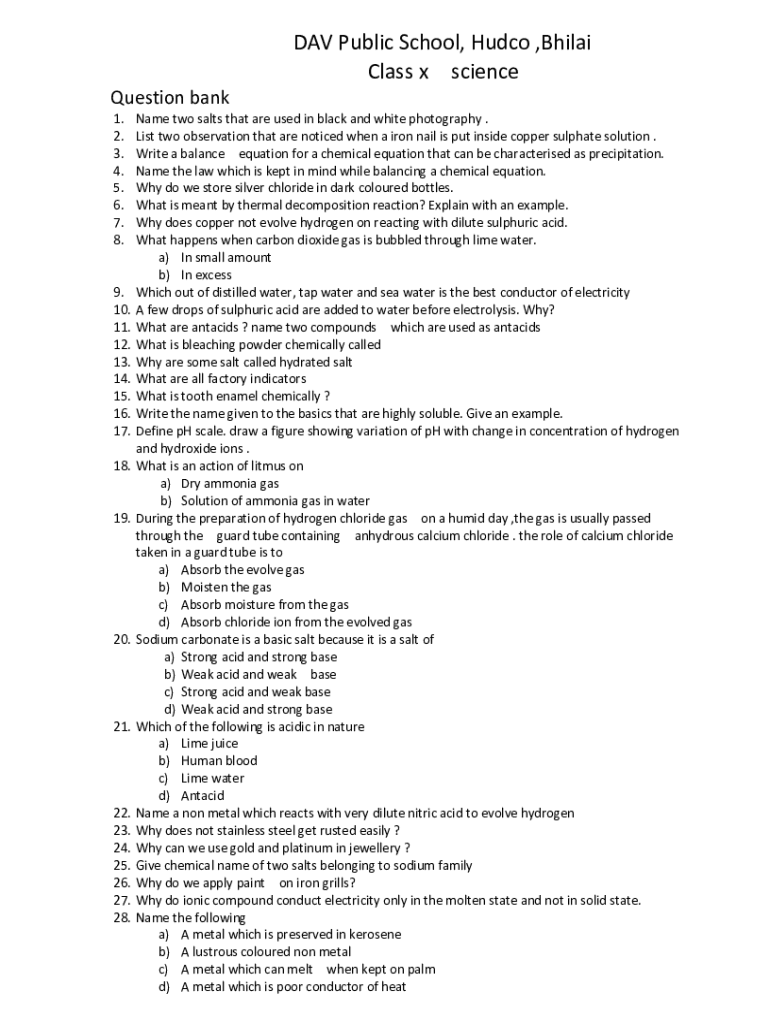 DAV Public School, Hudco ,Bhilai
Class x science

Question bank

1. Name two salts that are used in black and white photography .
2. List two observation that are noticed when a iron nail is put inside copper sulphate solution .
3. Write a balance equation for a chemical equation that can be characterised as precipitation.
4. Name the law which is kept in mind while balancing a chemical equation.
5. Why do we store silver chloride in dark coloured bottles.
6. What is meant by thermal decomposition reaction? Explain with an example.
7. Why does copper not evolve hydrogen on reacting with dilute sulphuric acid.
8. What happens when carbon dioxide gas is bubbled through lime water.
a) In small amount
b) In excess
9. Which out of distilled water, tap water and sea water is the best conductor of electricity
10. A few drops of sulphuric acid are added to water before electrolysis. Why?
11. What are antacids ? name two compounds which are used as antacids
12. What is bleaching powder chemically called
13. Why are some salt called hydrated salt
14. What are all factory indicators
15. What is tooth enamel chemically ?
16. Write the name given to the basics that are highly soluble. Give an example.
17. Define pH scale. draw a figure showing variation of pH with change in concentration of hydrogen and hydroxide ions .
18. What is an action of litmus on
a) Dry ammonia gas
b) Solution of ammonia gas in water
19. During the preparation of hydrogen chloride gas on a humid day ,the gas is usually passed through the guard tube containing anhydrous calcium chloride . the role of calcium chloride taken in a guard tube is to
a) Absorb the evolve gas
b) Moisten the gas
c) Absorb moisture from the gas
d) Absorb chloride ion from the evolved gas
20. Sodium carbonate is a basic salt because it is a salt of
a) Strong acid and strong base
b) Weak acid and weak base
c) Strong acid and weak base
d) Weak acid and strong base
21. Which of the following is acidic in nature
a) Lime juice
b) Human blood
c) Lime water
d) Antacid
22. Name a non metal which reacts with very dilute nitric acid to evolve hydrogen
23. Why does not stainless steel get rusted easily ?
24. Why can we use gold and platinum in jewellery ?
25. Give chemical name of two salts belonging to sodium family
26. Why do we apply paint on iron grills?
27. Why do ionic compound conduct electricity only in the molten state and not in solid state.
28. Name the following
a) A metal which is preserved in kerosene
b) A lustrous coloured non metal
c) A metal which can melt when kept on palm
d) A metal which is poor conductor of heat